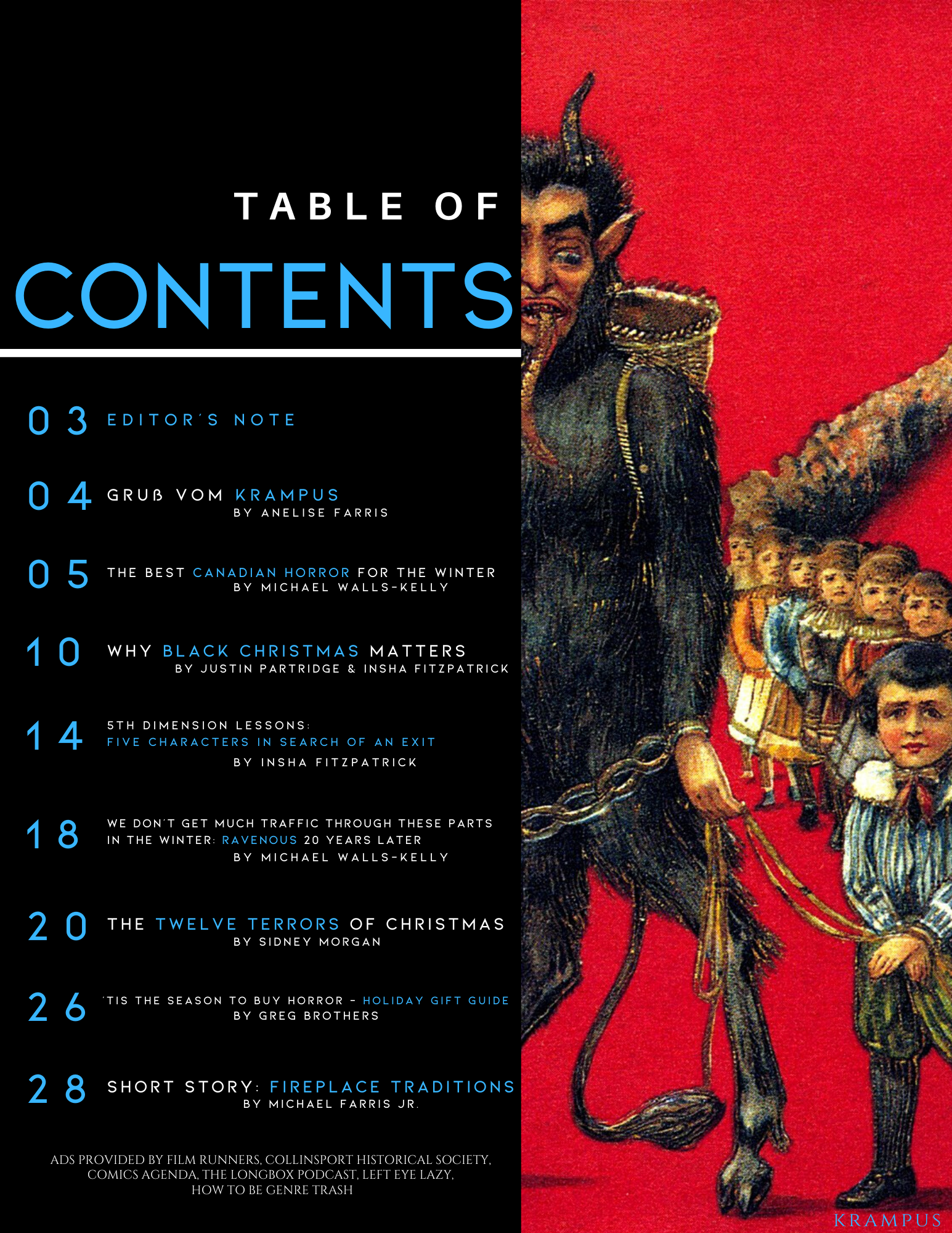 TABLE OF

CONTENTS

03 EDITOR'S NOTE

04 GRUß VOM KRAMPUS
BY ANELISE FARRIS

05 THE BEST CANADIAN HORROR FOR THE WINTER
BY MICHAEL WALLS-KELLY

10 WHY BLACK CHRISTMAS MATTERS
BY JUSTIN PARTRIDGE & INSHA FITZPATRICK

14 5TH DIMENSION LESSONS:
FIVE CHARACTERS IN SEARCH OF AN EXIT
BY INSHA FITZPATRICK

18 WE DON'T GET MUCH TRAFFIC THROUGH THESE PARTS IN THE WINTER: RAVENOUS 20 YEARS LATER
BY MICHAEL WALLS-KELLY

20 THE TWELVE TERRORS OF CHRISTMAS
BY SIDNEY MORGAN

26 'TIS THE SEASON TO BUY HORROR - HOLIDAY GIFT GUIDE
BY GREG BROTHERS

28 SHORT STORY: FIREPLACE TRADITIONS
BY MICHAEL FARRIS JR.

ADS PROVIDED BY FILM RUNNERS, COLLINSPORT HISTORICAL SOCIETY, COMICS AGENDA, THE LONGBOX PODCAST, LEFT EYE LAZY, HOW TO BE GENRE TRASH

KRAMPUS